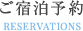 ご宿泊予約
RESERVATIONS